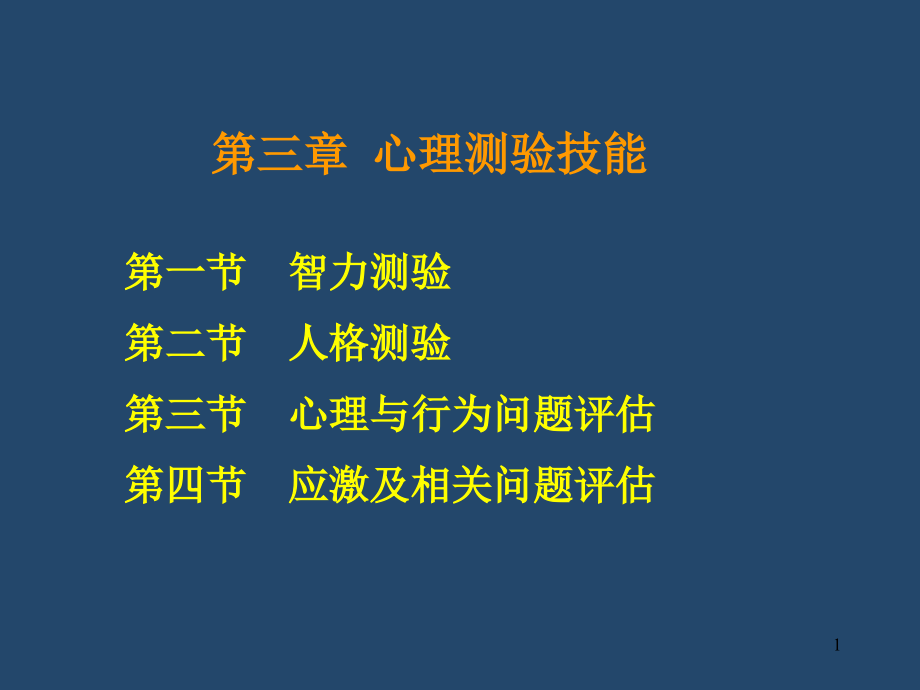 第三章 心理测验技能

第一节 智力测验

第二节 人格测验

第三节 心理与行为问题评估

第四节 应激及相关问题评估

1